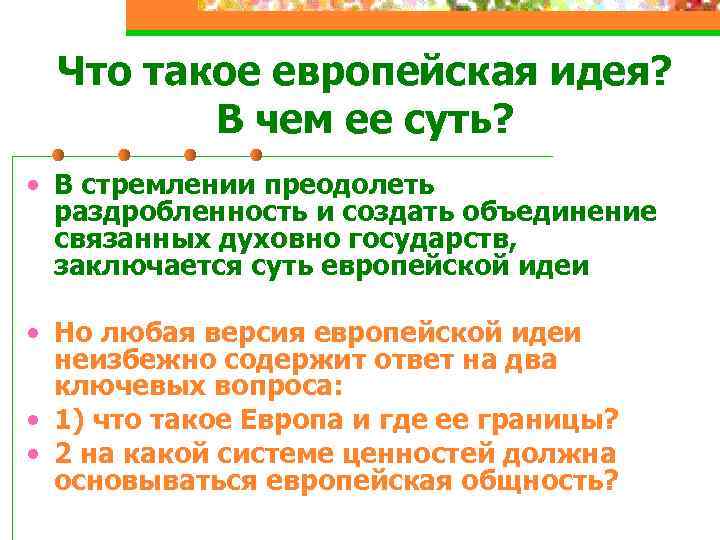 Что такое европейская идея? В чем ее суть?

• В стремлении преодолеть раздробленность и создать объединение связанных духовно государств, заключается суть европейской идеи

• Но любая версия европейской идеи неизбежно содержит ответ на два ключевых вопроса:
• 1) что такое Европа и где ее границы?
• 2 на какой системе ценностей должна основываться европейская общность?